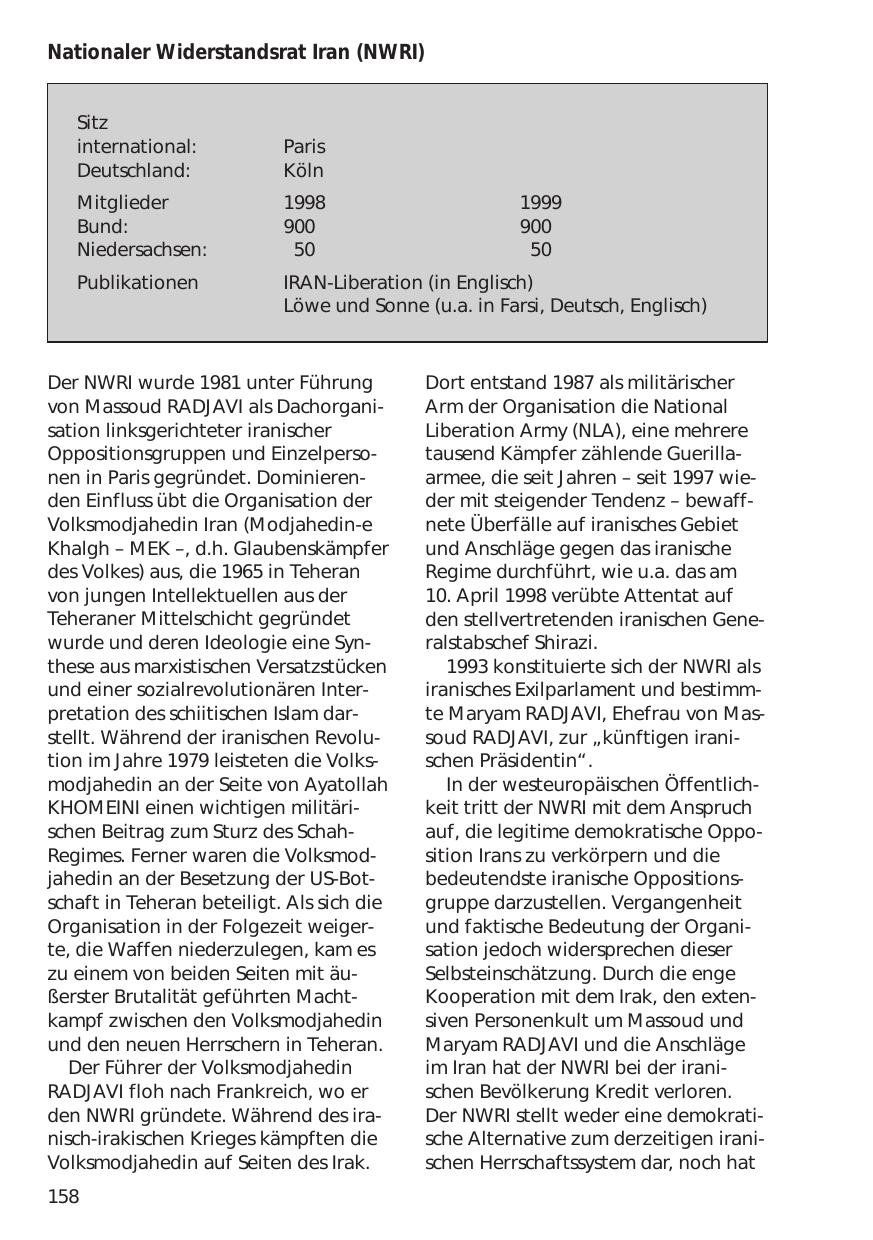 Nationaler Widerstandsrat Iran (NWRI)

| Sitz | | |
|---|---|---|
| international: | Paris | |
| Deutschland: | Köln | |
| Mitglieder | 1998 | 1999 |
| Bund: | 900 | 900 |
| Niedersachsen: | 50 | 50 |
| Publikationen | IRAN-Liberation (in Englisch) Löwe und Sonne (u.a. in Farsi, Deutsch, Englisch) | |

Der NWRI wurde 1981 unter Führung von Massoud RADJAVI als Dachorganisation linksgerichteter iranischer Oppositionsgruppen und Einzelpersonen in Paris gegründet. Dominierenden Einfluss übt die Organisation der Volksmodjahedin Iran (Modjahedin-e Khalgh – MEK –, d.h. Glaubenskämpfer des Volkes) aus, die 1965 in Teheran von jungen Intellektuellen aus der Teheraner Mittelschicht gegründet wurde und deren Ideologie eine Synthese aus marxistischen Versatzstücken und einer sozialrevolutionären Interpretation des schiitischen Islam darstellt. Während der iranischen Revolution im Jahre 1979 leisteten die Volksmodjahedin an der Seite von Ayatollah KHOMEINI einen wichtigen militärischen Beitrag zum Sturz des Schah-Regimes. Ferner waren die Volksmodjahedin an der Besetzung der US-Botschaft in Teheran beteiligt. Als sich die Organisation in der Folgezeit weigerte, die Waffen niederzulegen, kam es zu einem von beiden Seiten mit äußerster Brutalität geführten Machtkampf zwischen den Volksmodjahedin und den neuen Herrschern in Teheran.

Der Führer der Volksmodjahedin RADJAVI floh nach Frankreich, wo er den NWRI gründete. Während des iranisch-irakischen Krieges kämpften die Volksmodjahedin auf Seiten des Irak. Dort entstand 1987 als militärischer Arm der Organisation die National Liberation Army (NLA), eine mehrere tausend Kämpfer zählende Guerillaarmee, die seit Jahren – seit 1997 wieder mit steigender Tendenz – bewaffnete Überfälle auf iranisches Gebiet und Anschläge gegen das iranische Regime durchführt, wie u.a. das am 10. April 1998 verübte Attentat auf den stellvertretenden iranischen Generalstabschef Shirazi.

1993 konstituierte sich der NWRI als iranisches Exilparlament und bestimmte Maryam RADJAVI, Ehefrau von Massoud RADJAVI, zur „künftigen iranischen Präsidentin“.

In der westeuropäischen Öffentlichkeit tritt der NWRI mit dem Anspruch auf, die legitime demokratische Opposition Irans zu verkörpern und die bedeutendste iranische Oppositionsgruppe darzustellen. Vergangenheit und faktische Bedeutung der Organisation jedoch widersprechen dieser Selbsteinschätzung. Durch die enge Kooperation mit dem Irak, den extensiven Personenkult um Massoud und Maryam RADJAVI und die Anschläge im Iran hat der NWRI bei der iranischen Bevölkerung Kredit verloren. Der NWRI stellt weder eine demokratische Alternative zum derzeitigen iranischen Herrschaftssystem dar, noch hat

158